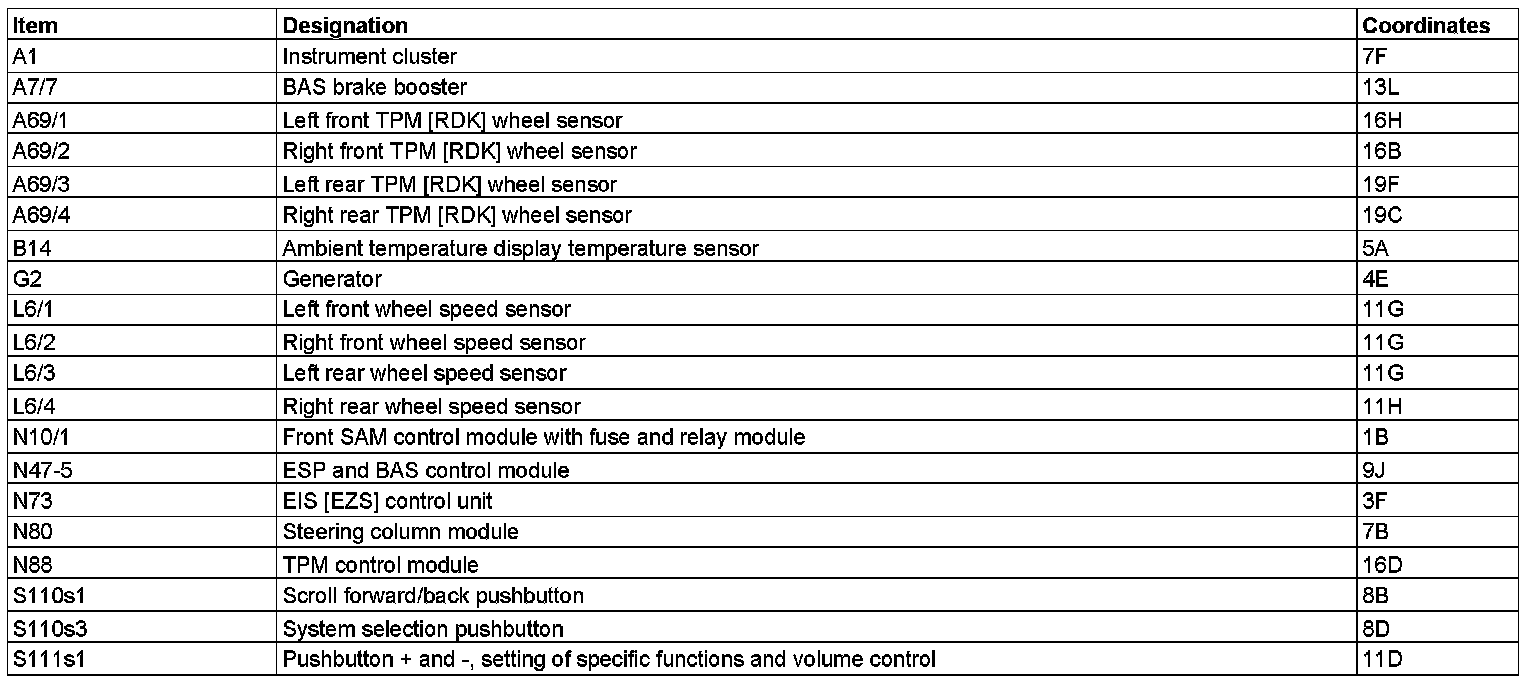 | Item | Designation | Coordinates |
|---|---|---|
| A1 | Instrument cluster | 7F |
| A7/7 | BAS brake booster | 13L |
| A69/1 | Left front TPM [RDK] wheel sensor | 16H |
| A69/2 | Right front TPM [RDK] wheel sensor | 16B |
| A69/3 | Left rear TPM [RDK] wheel sensor | 19F |
| A69/4 | Right rear TPM [RDK] wheel sensor | 19C |
| B14 | Ambient temperature display temperature sensor | 5A |
| G2 | Generator | 4E |
| L6/1 | Left front wheel speed sensor | 11G |
| L6/2 | Right front wheel speed sensor | 11G |
| L6/3 | Left rear wheel speed sensor | 11G |
| L6/4 | Right rear wheel speed sensor | 11H |
| N10/1 | Front SAM control module with fuse and relay module | 1B |
| N47-5 | ESP and BAS control module | 9J |
| N73 | EIS [EZS] control unit | 3F |
| N80 | Steering column module | 7B |
| N88 | TPM control module | 16D |
| S110s1 | Scroll forward/back pushbutton | 8B |
| S110s3 | System selection pushbutton | 8D |
| S111s1 | Pushbutton + and -, setting of specific functions and volume control | 11D |